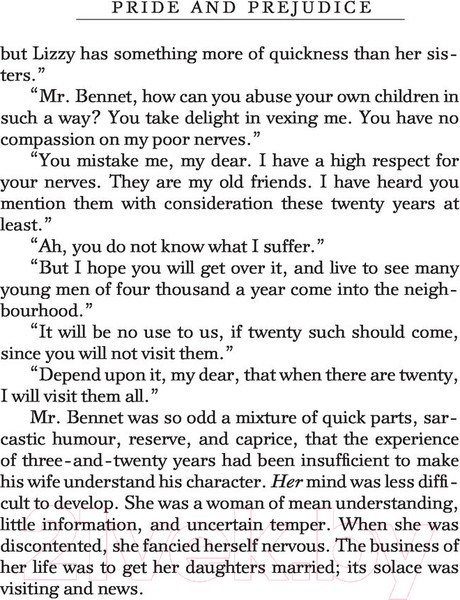 PRIDE AND PREJUDICE

but Lizzy has something more of quickness than her sisters."

"Mr. Bennet, how can you abuse your own children in such a way? You take delight in vexing me. You have no compassion on my poor nerves."

"You mistake me, my dear. I have a high respect for your nerves. They are my old friends. I have heard you mention them with consideration these twenty years at least."

"Ah, you do not know what I suffer."

"But I hope you will get over it, and live to see many young men of four thousand a year come into the neighbourhood."

"It will be no use to us, if twenty such should come, since you will not visit them."

"Depend upon it, my dear, that when there are twenty, I will visit them all."

Mr. Bennet was so odd a mixture of quick parts, sarcastic humour, reserve, and caprice, that the experience of three-and-twenty years had been insufficient to make his wife understand his character. Her mind was less difficult to develop. She was a woman of mean understanding, little information, and uncertain temper. When she was discontented, she fancied herself nervous. The business of her life was to get her daughters married; its solace was visiting and news.

21vek.by